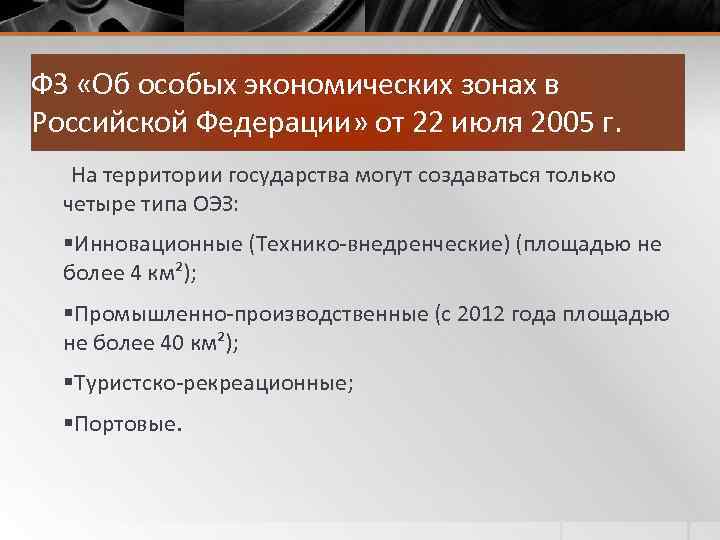 ФЗ «Об особых экономических зонах в Российской Федерации» от 22 июля 2005 г.

На территории государства могут создаваться только четыре типа ОЭЗ:

▪Инновационные (Технико-внедренческие) (площадью не более 4 км²);

▪Промышленно-производственные (с 2012 года площадью не более 40 км²);

▪Туристско-рекреационные;

▪Портовые.